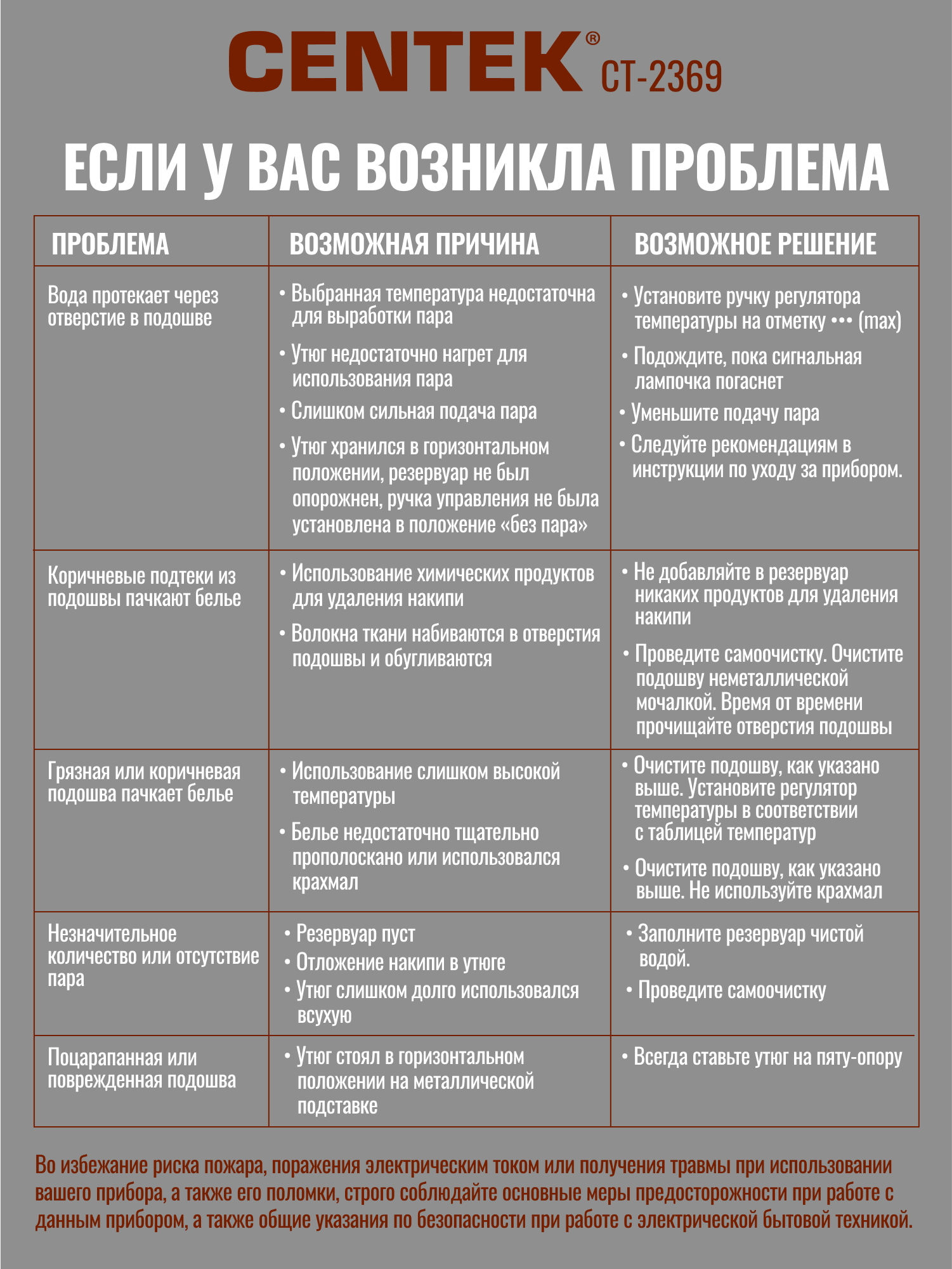 CENTEK® CT-2369

ЕСЛИ У ВАС ВОЗНИКЛА ПРОБЛЕМА

| ПРОБЛЕМА | ВОЗМОЖНАЯ ПРИЧИНА | ВОЗМОЖНОЕ РЕШЕНИЕ |
|---|---|---|
| Вода протекает через отверстие в подошве | • Выбранная температура недостаточна для выработки пара • Утюг недостаточно нагрет для использования пара • Слишком сильная подача пара • Утюг хранился в горизонтальном положении, резервуар не был опорожнен, ручка управления не была установлена в положение «без пара» | • Установите ручку регулятора температуры на отметку ••• (max) • Подождите, пока сигнальная лампочка погаснет • Уменьшите подачу пара • Следуйте рекомендациям в инструкции по уходу за прибором. |
| Коричневые подтеки из подошвы пачкают белье | • Использование химических продуктов для удаления накипи • Волокна ткани набиваются в отверстия подошвы и обугливаются | • Не добавляйте в резервуар никаких продуктов для удаления накипи • Проведите самоочистку. Очистите подошву неметаллической мочалкой. Время от времени прочищайте отверстия подошвы |
| Грязная или коричневая подошва пачкает белье | • Использование слишком высокой температуры • Белье недостаточно тщательно прополоскано или использовался крахмал | • Очистите подошву, как указано выше. Установите регулятор температуры в соответствии с таблицей температур • Очистите подошву, как указано выше. Не используйте крахмал |
| Незначительное количество или отсутствие пара | • Резервуар пуст • Отложение накипи в утюге • Утюг слишком долго использовался всухую | • Заполните резервуар чистой водой. • Проведите самоочистку |
| Поцарапанная или поврежденная подошва | • Утюг стоял в горизонтальном положении на металлической подставке | • Всегда ставьте утюг на пяту-опору |

Во избежание риска пожара, поражения электрическим током или получения травмы при использовании вашего прибора, а также его поломки, строго соблюдайте основные меры предосторожности при работе с данным прибором, а также общие указания по безопасности при работе с электрической бытовой техникой.